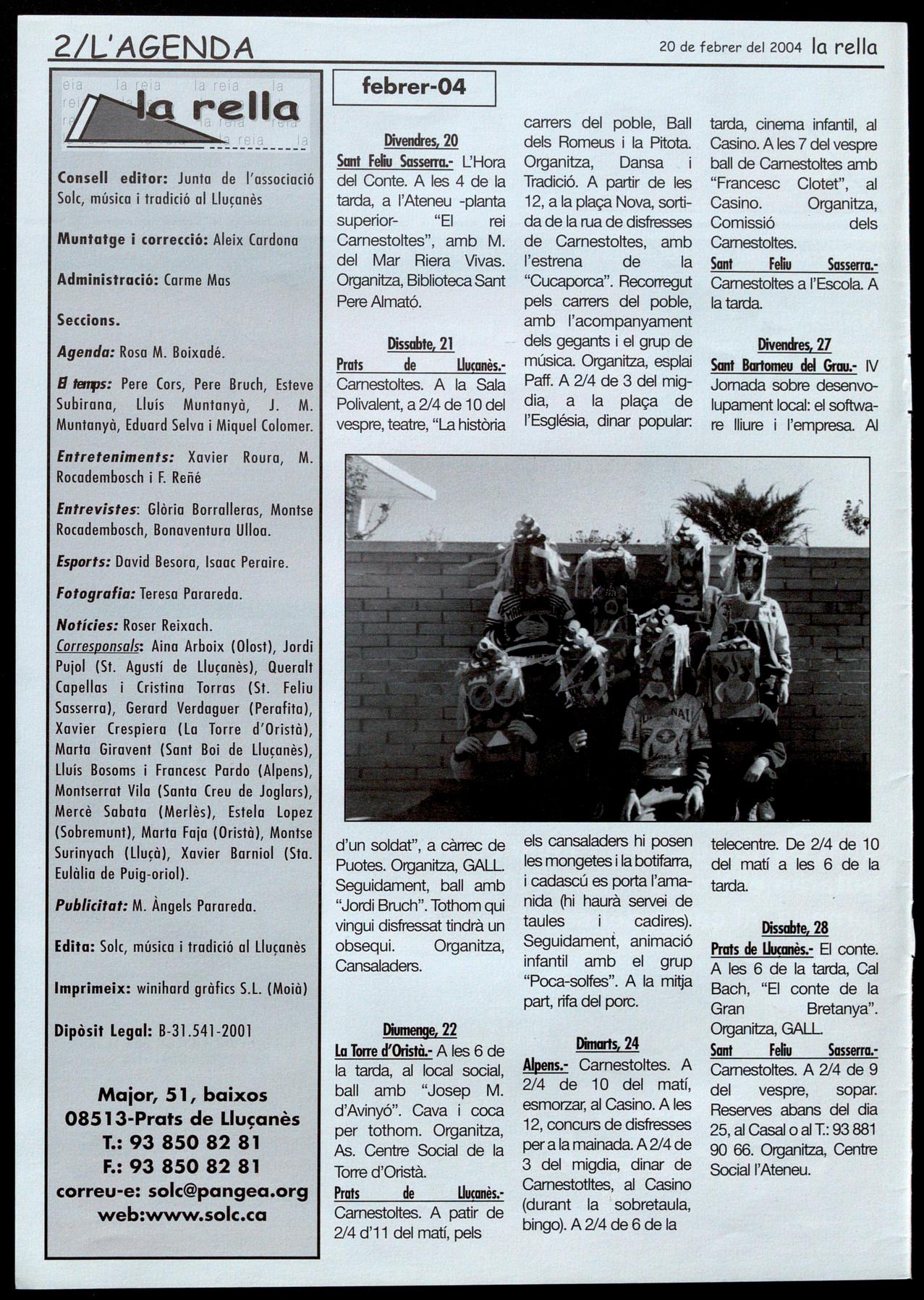 2/L'AGENDA

20 de febrer del 2004 la rella

la rella

Consell editor: Junta de l'associació Solc, música i tradició al Lluçanès

Muntatge i correcció: Aleix Cardona

Administració: Carme Mas

Seccions.

Agenda: Rosa M. Boixadé.

El temps: Pere Cors, Pere Bruch, Esteve Subirana, Lluís Muntanyà, J. M. Muntanyà, Eduard Selva i Miquel Colomer.

Entreteniments: Xavier Roura, M. Rocadembosch i F. Reñé

Entrevistes: Glòria Borralleras, Montse Rocadembosch, Bonaventura Ulloa.

Esports: David Besora, Isaac Peraire.

Fotografia: Teresa Parareda.

Notícies: Roser Reixach.

Corresponsals: Aina Arboix (Olost), Jordi Pujol (St. Agustí de Lluçanès), Queralt Capellas i Cristina Torras (St. Feliu Sasserra), Gerard Verdaguer (Perafita), Xavier Crespiera (La Torre d'Oristà), Marta Giravent (Sant Boi de Lluçanès), Lluís Bosoms i Francesc Pardo (Alpens), Montserrat Vila (Santa Creu de Joglars), Mercè Sabata (Merlès), Estela Lopez (Sobremunt), Marta Faja (Oristà), Montse Surinyach (Lluçà), Xavier Barniol (Sta. Eulàlia de Puig-oriol).

Publicitat: M. Àngels Parareda.

Edita: Solc, música i tradició al Lluçanès

Imprimeix: winihard gràfics S.L. (Moià)

Dipòsit Legal: B-31.541-2001

Major, 51, baixos
08513-Prats de Lluçanès
T.: 93 850 82 81
F.: 93 850 82 81
correu-e: solc@pangea.org
web:www.solc.ca

febrer-04

Divendres, 20
Sant Feliu Sasserra.- L'Hora del Conte. A les 4 de la tarda, a l'Ateneu -planta superior- "El rei Carnestoltes", amb M. del Mar Riera Vivas. Organitza, Biblioteca Sant Pere Almató.

Dissabte, 21
Prats de Lluçanès.- Carnestoltes. A la Sala Polivalent, a 2/4 de 10 del vespre, teatre, "La història d'un soldat", a càrrec de Puotes. Organitza, GALL. Seguidament, ball amb "Jordi Bruch". Tothom qui vingui disfressat tindrà un obsequi. Organitza, Cansaladers.

Diumenge, 22
La Torre d'Oristà.- A les 6 de la tarda, al local social, ball amb "Josep M. d'Avinyó". Cava i coca per tothom. Organitza, As. Centre Social de la Torre d'Oristà.
Prats de Lluçanès.- Carnestoltes. A patir de 2/4 d'11 del matí, pels carrers del poble, Ball dels Romeus i la Pitota. Organitza, Dansa i Tradició. A partir de les 12, a la plaça Nova, sortida de la rua de disfresses de Carnestoltes, amb l'estrena de la "Cucaporca". Recorregut pels carrers del poble, amb l'acompanyament dels gegants i el grup de música. Organitza, esplai Paff. A 2/4 de 3 del migdia, a la plaça de l'Església, dinar popular: els cansaladers hi posen les mongetes i la botifarra, i cadascú es porta l'amanida (hi haurà servei de taules i cadires). Seguidament, animació infantil amb el grup "Poca-solfes". A la mitja part, rifa del porc.

Dimarts, 24
Alpens.- Carnestoltes. A 2/4 de 10 del matí, esmorzar, al Casino. A les 12, concurs de disfresses per a la mainada. A 2/4 de 3 del migdia, dinar de Carnestotltes, al Casino (durant la sobretaula, bingo). A 2/4 de 6 de la tarda, cinema infantil, al Casino. A les 7 del vespre ball de Carnestoltes amb "Francesc Clotet", al Casino. Organitza, Comissió dels Carnestoltes.
Sant Feliu Sasserra.- Carnestoltes a l'Escola. A la tarda.

Divendres, 27
Sant Bartomeu del Grau.- IV Jornada sobre desenvolupament local: el software lliure i l'empresa. Al telecentre. De 2/4 de 10 del matí a les 6 de la tarda.

Dissabte, 28
Prats de Lluçanès.- El conte. A les 6 de la tarda, Cal Bach, "El conte de la Gran Bretanya". Organitza, GALL.
Sant Feliu Sasserra.- Carnestoltes. A 2/4 de 9 del vespre, sopar. Reserves abans del dia 25, al Casal o al T.: 93 881 90 66. Organitza, Centre Social l'Ateneu.